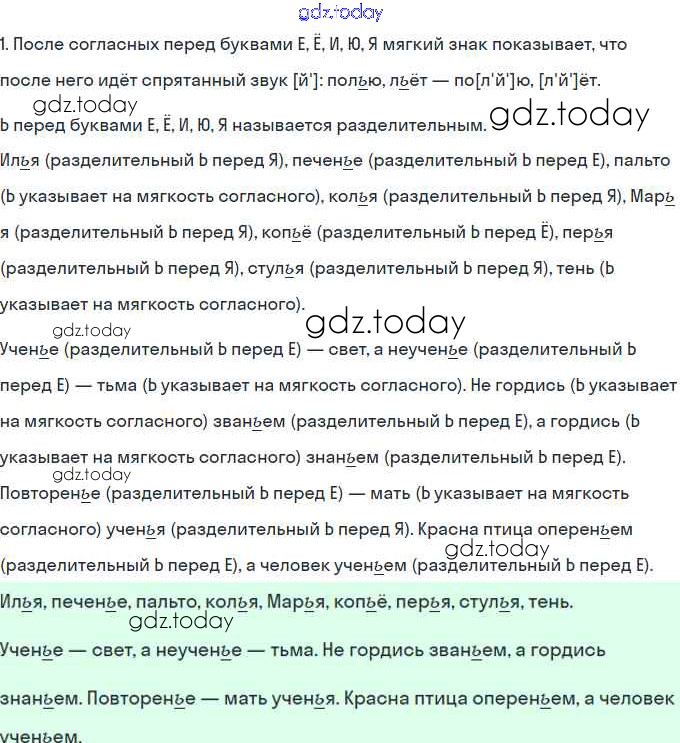 gdz.today

1. После согласных перед буквами Е, Ё, И, Ю, Я мягкий знак показывает, что после него идёт спрятанный звук [й']: полью, льёт — по[л'й']ю, [л'й']ёт.
gdz.today
Ь перед буквами Е, Ё, И, Ю, Я называется разделительным. gdz.today

Илья (разделительный Ь перед Я), печенье (разделительный Ь перед Е), пальто (Ь указывает на мягкость согласного), колья (разделительный Ь перед Я), Марья (разделительный Ь перед Я), копьё (разделительный Ь перед Ё), перья (разделительный Ь перед Я), стулья (разделительный Ь перед Я), тень (Ь указывает на мягкость согласного).
gdz.today
gdz.today
Ученье (разделительный Ь перед Е) — свет, а неученье (разделительный Ь перед Е) — тьма (Ь указывает на мягкость согласного). Не гордись (Ь указывает на мягкость согласного) званьем (разделительный Ь перед Е), а гордись (Ь указывает на мягкость согласного) знаньем (разделительный Ь перед Е).
gdz.today
Повторенье (разделительный Ь перед Е) — мать (Ь указывает на мягкость согласного) ученья (разделительный Ь перед Я). Красна птица опереньем (разделительный Ь перед Е), а человек ученьем (разделительный Ь перед Е).
gdz.today

Илья, печенье, пальто, колья, Марья, копьё, перья, стулья, тень.
gdz.today
Ученье — свет, а неученье — тьма. Не гордись званьем, а гордись знаньем. Повторенье — мать ученья. Красна птица опереньем, а человек ученьем.